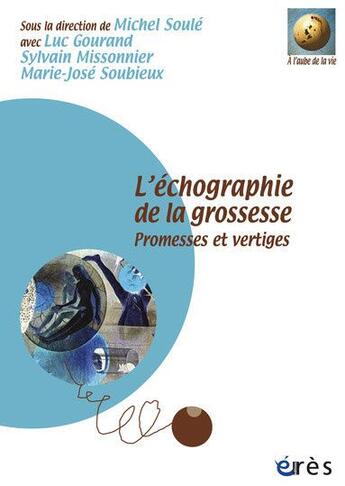 Sous la direction de Michel Soulé
avec Luc Gourand
Sylvain Missonnier
Marie-José Soubieux

À l'aube de la vie

L'échographie de la grossesse
Promesses et vertiges

érès